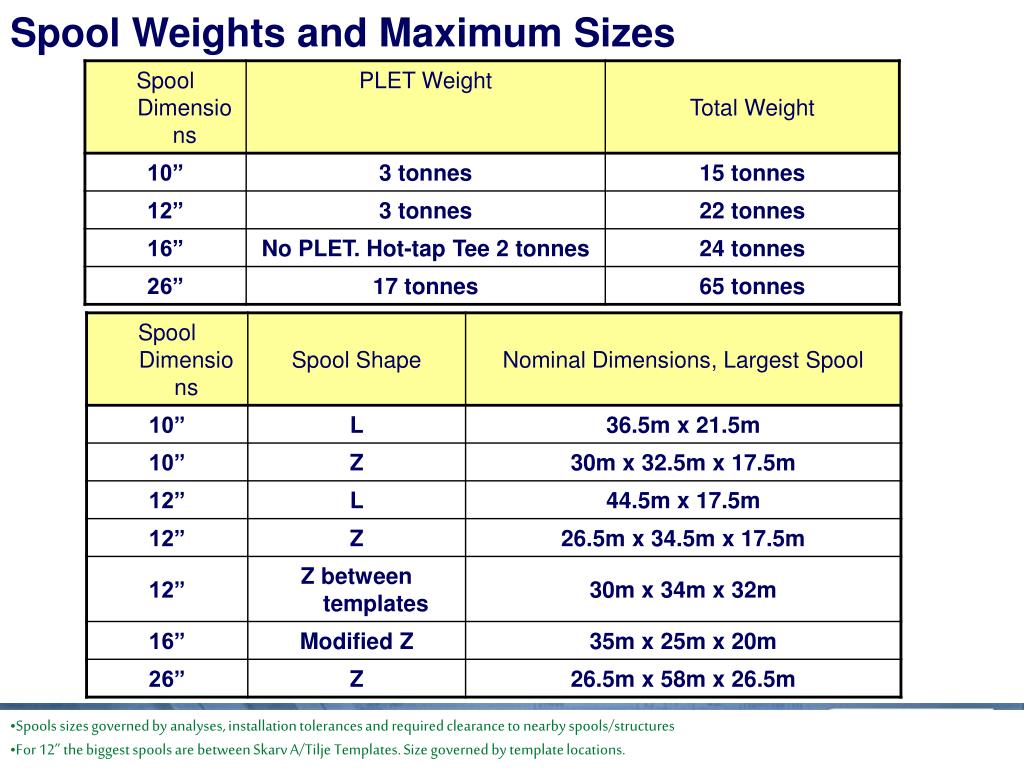 Spool Weights and Maximum Sizes

| Spool Dimensions | PLET Weight | Total Weight |
|---|---|---|
| 10” | 3 tonnes | 15 tonnes |
| 12” | 3 tonnes | 22 tonnes |
| 16” | No PLET. Hot-tap Tee 2 tonnes | 24 tonnes |
| 26” | 17 tonnes | 65 tonnes |

| Spool Dimensions | Spool Shape | Nominal Dimensions, Largest Spool |
|---|---|---|
| 10” | L | 36.5m x 21.5m |
| 10” | Z | 30m x 32.5m x 17.5m |
| 12” | L | 44.5m x 17.5m |
| 12” | Z | 26.5m x 34.5m x 17.5m |
| 12” | Z between templates | 30m x 34m x 32m |
| 16” | Modified Z | 35m x 25m x 20m |
| 26” | Z | 26.5m x 58m x 26.5m |

•Spools sizes governed by analyses, installation tolerances and required clearance to nearby spools/structures
•For 12” the biggest spools are between Skarv A/Tilje Templates. Size governed by template locations.